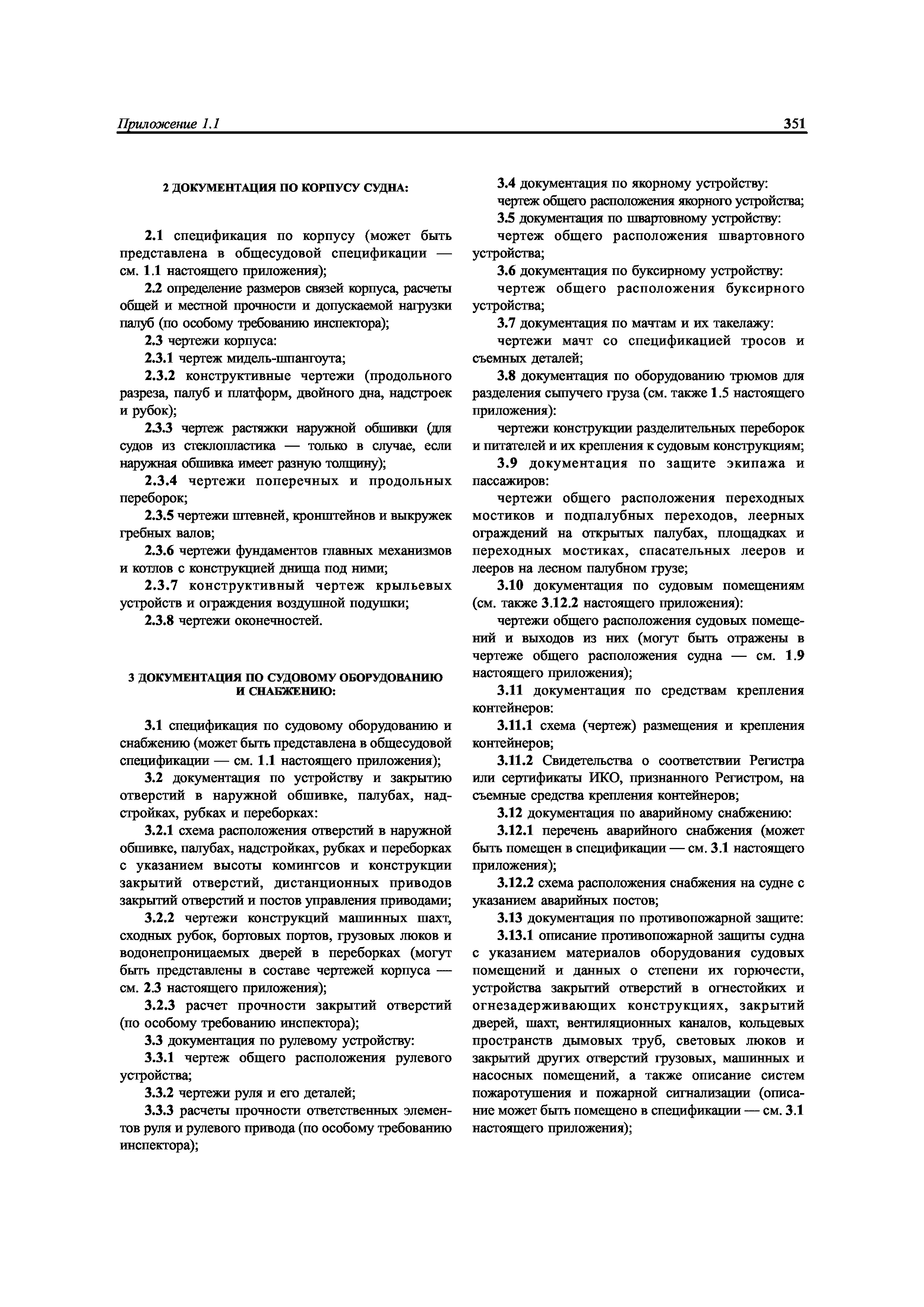 Приложение 1.1

351

2 ДОКУМЕНТАЦИЯ ПО КОРПУСУ СУДНА:

2.1 спецификация по корпусу (может быть представлена в общесудовой спецификации — см. 1.1 настоящего приложения);

2.2 определение размеров связей корпуса, расчеты общей и местной прочности и допускаемой нагрузки палуб (по особому требованию инспектора);

2.3 чертежи корпуса:

2.3.1 чертеж мидель-шпангоута;

2.3.2 конструктивные чертежи (продольного разреза, палуб и платформ, двойного дна, надстроек и рубок);

2.3.3 чертеж растяжки наружной обшивки (для судов из стеклопластика — только в случае, если наружная обшивка имеет разную толщину);

2.3.4 чертежи поперечных и продольных переборок;

2.3.5 чертежи штевней, кронштейнов и выкружек гребных валов;

2.3.6 чертежи фундаментов главных механизмов и котлов с конструкцией днища под ними;

2.3.7 конструктивный чертеж крыльевых устройств и ограждения воздушной подушки;

2.3.8 чертежи оконечностей.

3 ДОКУМЕНТАЦИЯ ПО СУДОВОМУ ОБОРУДОВАНИЮ И СНАБЖЕНИЮ:

3.1 спецификация по судовому оборудованию и снабжению (может быть представлена в общесудовой спецификации — см. 1.1 настоящего приложения);

3.2 документация по устройству и закрытию отверстий в наружной обшивке, палубах, надстройках, рубках и переборках:

3.2.1 схема расположения отверстий в наружной обшивке, палубах, надстройках, рубках и переборках с указанием высоты комингсов и конструкции закрытий отверстий, дистанционных приводов закрытий отверстий и постов управления приводами;

3.2.2 чертежи конструкций машинных шахт, сходных рубок, бортовых портов, грузовых люков и водонепроницаемых дверей в переборках (могут быть представлены в составе чертежей корпуса — см. 2.3 настоящего приложения);

3.2.3 расчет прочности закрытий отверстий (по особому требованию инспектора);

3.3 документация по рулевому устройству:

3.3.1 чертеж общего расположения рулевого устройства;

3.3.2 чертежи руля и его деталей;

3.3.3 расчеты прочности ответственных элементов руля и рулевого привода (по особому требованию инспектора);

3.4 документация по якорному устройству:

чертеж общего расположения якорного устройства;

3.5 документация по швартовному устройству:

чертеж общего расположения швартовного устройства;

3.6 документация по буксирному устройству:

чертеж общего расположения буксирного устройства;

3.7 документация по мачтам и их такелажу:

чертежи мачт со спецификацией тросов и съемных деталей;

3.8 документация по оборудованию трюмов для разделения сыпучего груза (см. также 1.5 настоящего приложения):

чертежи конструкции разделительных переборок и питателей и их крепления к судовым конструкциям;

3.9 документация по защите экипажа и пассажиров:

чертежи общего расположения переходных мостиков и подпалубных переходов, леерных ограждений на открытых палубах, площадках и переходных мостиках, спасательных лееров и лееров на лесном палубном грузе;

3.10 документация по судовым помещениям (см. также 3.12.2 настоящего приложения):

чертежи общего расположения судовых помещений и выходов из них (могут быть отражены в чертеже общего расположения судна — см. 1.9 настоящего приложения);

3.11 документация по средствам крепления контейнеров:

3.11.1 схема (чертеж) размещения и крепления контейнеров;

3.11.2 Свидетельства о соответствии Регистра или сертификаты ИКО, признанного Регистром, на съемные средства крепления контейнеров;

3.12 документация по аварийному снабжению:

3.12.1 перечень аварийного снабжения (может быть помещен в спецификации — см. 3.1 настоящего приложения);

3.12.2 схема расположения снабжения на судне с указанием аварийных постов;

3.13 документация по противопожарной защите:

3.13.1 описание противопожарной защиты судна с указанием материалов оборудования судовых помещений и данных о степени их горючести, устройства закрытий отверстий в огнестойких и огнезадерживающих конструкциях, закрытий дверей, шахт, вентиляционных каналов, кольцевых пространств дымовых труб, световых люков и закрытий других отверстий грузовых, машинных и насосных помещений, а также описание систем пожаротушения и пожарной сигнализации (описание может быть помещено в спецификации — см. 3.1 настоящего приложения);